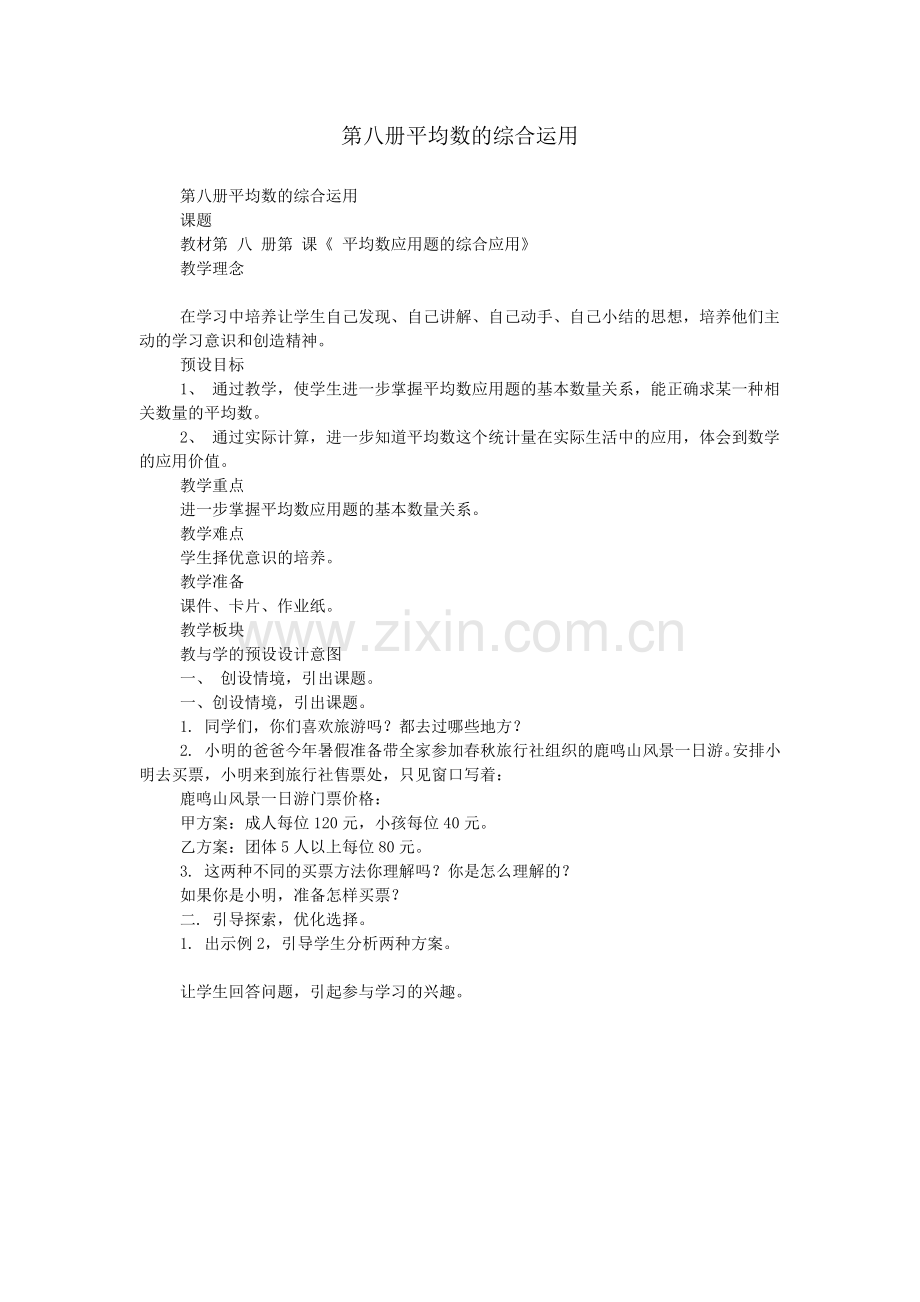 第八册平均数的综合运用

第八册平均数的综合运用
课题
教材第 八 册第 课《 平均数应用题的综合应用》
教学理念

在学习中培养让学生自己发现、自己讲解、自己动手、自己小结的思想，培养他们主动的学习意识和创造精神。

预设目标

1、 通过教学，使学生进一步掌握平均数应用题的基本数量关系，能正确求某一种相关数量的平均数。

2、 通过实际计算，进一步知道平均数这个统计量在实际生活中的应用，体会到数学的应用价值。

教学重点
进一步掌握平均数应用题的基本数量关系。
教学难点
学生择优意识的培养。
教学准备
课件、卡片、作业纸。
教学板块
教与学的预设设计意图
一、 创设情境，引出课题。
一、创设情境，引出课题。
1. 同学们，你们喜欢旅游吗？都去过哪些地方？

2. 小明的爸爸今年暑假准备带全家参加春秋旅行社组织的鹿鸣山风景一日游。安排小明去买票，小明来到旅行社售票处，只见窗口写着：

鹿鸣山风景一日游门票价格：
甲方案：成人每位120元，小孩每位40元。
乙方案：团体5人以上每位80元。
3. 这两种不同的买票方法你理解吗？你是怎么理解的？
如果你是小明，准备怎样买票？
二. 引导探索，优化选择。
1. 出示例2，引导学生分析两种方案。

让学生回答问题，引起参与学习的兴趣。

www.zixin.com.cn